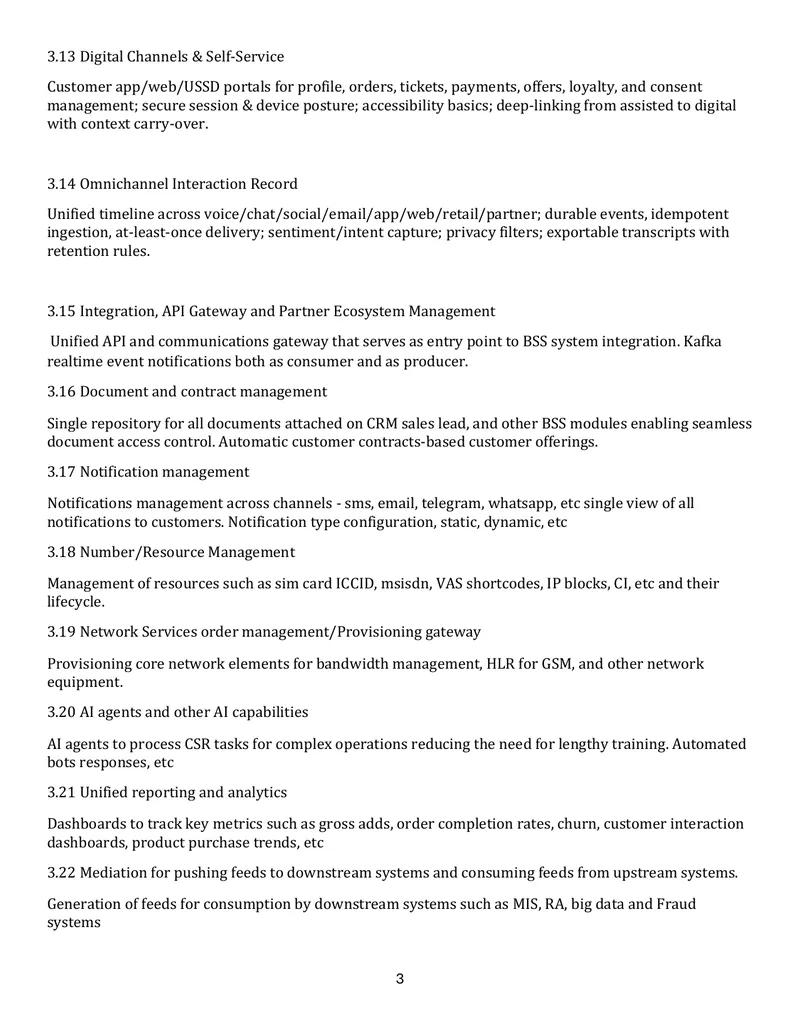 3.13 Digital Channels & Self-Service

Customer app/web/USSD portals for profile, orders, tickets, payments, offers, loyalty, and consent management; secure session & device posture; accessibility basics; deep-linking from assisted to digital with context carry-over.

3.14 Omnichannel Interaction Record

Unified timeline across voice/chat/social/email/app/web/retail/partner; durable events, idempotent ingestion, at-least-once delivery; sentiment/intent capture; privacy filters; exportable transcripts with retention rules.

3.15 Integration, API Gateway and Partner Ecosystem Management

Unified API and communications gateway that serves as entry point to BSS system integration. Kafka realtime event notifications both as consumer and as producer.

3.16 Document and contract management

Single repository for all documents attached on CRM sales lead, and other BSS modules enabling seamless document access control. Automatic customer contracts-based customer offerings.

3.17 Notification management

Notifications management across channels - sms, email, telegram, whatsapp, etc single view of all notifications to customers. Notification type configuration, static, dynamic, etc

3.18 Number/Resource Management

Management of resources such as sim card ICCID, msisdn, VAS shortcodes, IP blocks, CI, etc and their lifecycle.

3.19 Network Services order management/Provisioning gateway

Provisioning core network elements for bandwidth management, HLR for GSM, and other network equipment.

3.20 AI agents and other AI capabilities

AI agents to process CSR tasks for complex operations reducing the need for lengthy training. Automated bots responses, etc

3.21 Unified reporting and analytics

Dashboards to track key metrics such as gross adds, order completion rates, churn, customer interaction dashboards, product purchase trends, etc

3.22 Mediation for pushing feeds to downstream systems and consuming feeds from upstream systems.

Generation of feeds for consumption by downstream systems such as MIS, RA, big data and Fraud systems

3